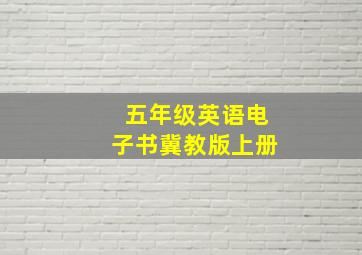 五年级英语电子书冀教版上册